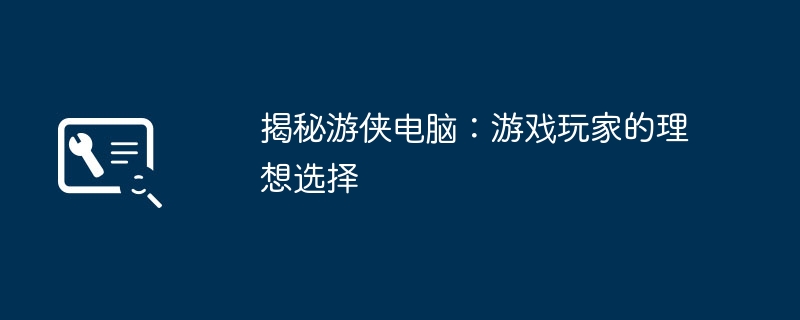 揭秘游侠电脑：游戏玩家的理想选择